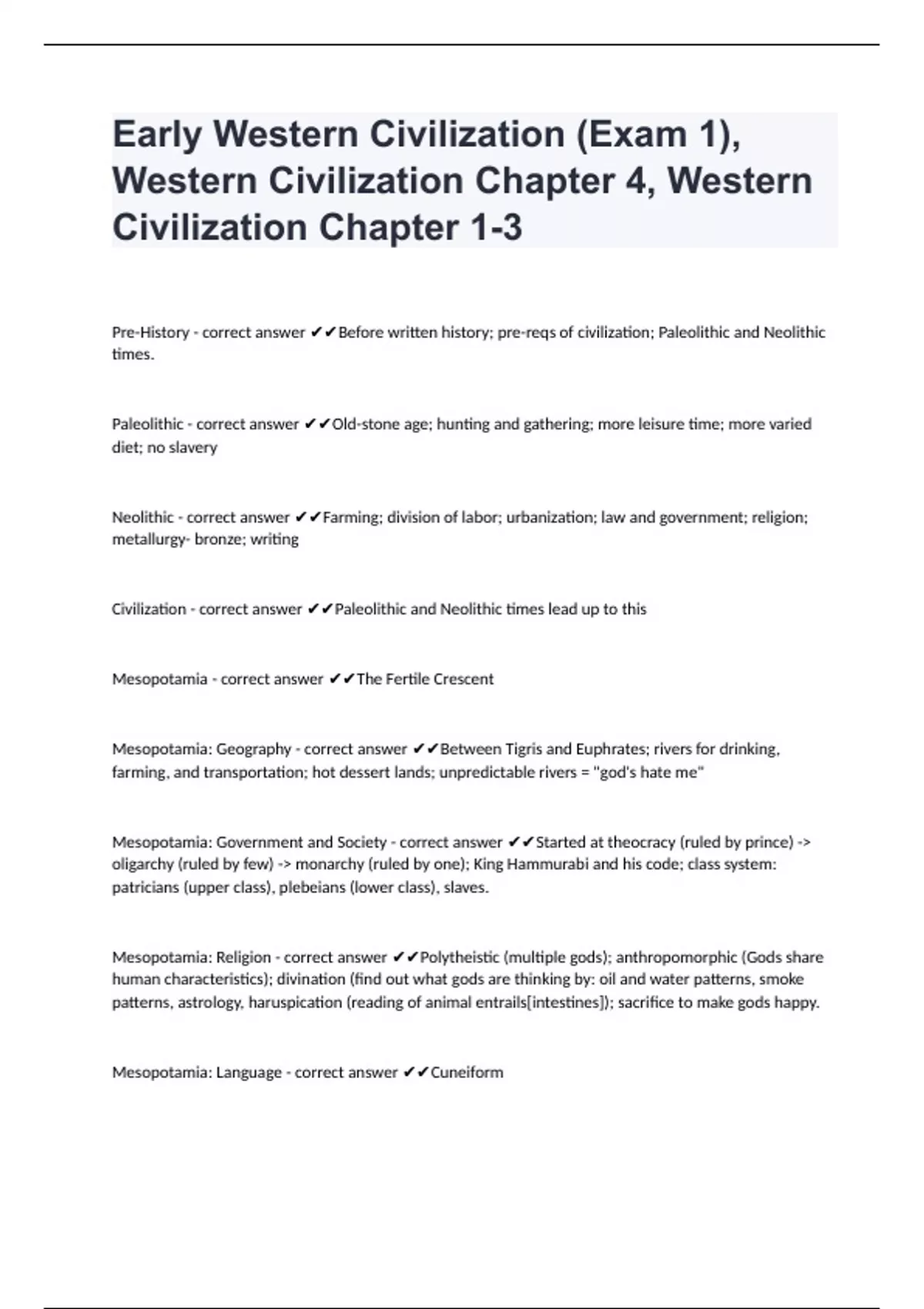 Early Western Civilization (Exam 1), Western Civilization Chapter 4, Western Civilization Chapter 1-3

Pre-History - correct answer ✔✔Before written history; pre-reqs of civilization; Paleolithic and Neolithic times.

Paleolithic - correct answer ✔✔Old-stone age; hunting and gathering; more leisure time; more varied diet; no slavery

Neolithic - correct answer ✔✔Farming; division of labor; urbanization; law and government; religion; metallurgy- bronze; writing

Civilization - correct answer ✔✔Paleolithic and Neolithic times lead up to this

Mesopotamia - correct answer ✔✔The Fertile Crescent

Mesopotamia: Geography - correct answer ✔✔Between Tigris and Euphrates; rivers for drinking, farming, and transportation; hot dessert lands; unpredictable rivers = "god's hate me"

Mesopotamia: Government and Society - correct answer ✔✔Started at theocracy (ruled by prince) -> oligarchy (ruled by few) -> monarchy (ruled by one); King Hammurabi and his code; class system: patricians (upper class), plebeians (lower class), slaves.

Mesopotamia: Religion - correct answer ✔✔Polytheistic (multiple gods); anthropomorphic (Gods share human characteristics); divination (find out what gods are thinking by: oil and water patterns, smoke patterns, astrology, haruspication (reading of animal entrails[intestines]); sacrifice to make gods happy.

Mesopotamia: Language - correct answer ✔✔Cuneiform